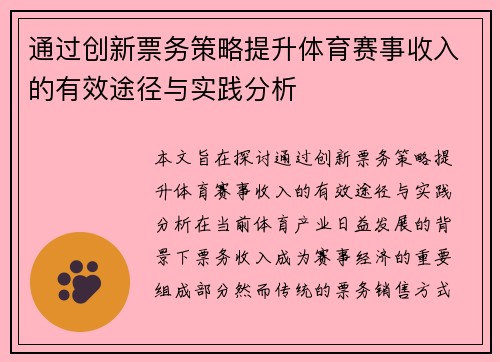 通过创新票务策略提升体育赛事收入的有效途径与实践分析

本文旨在探讨通过创新票务策略提升体育赛事收入的有效途径与实践分析在当前体育产业日益发展的背景下票务收入成为赛事经济的重要组成部分然而传统的票务销售方式